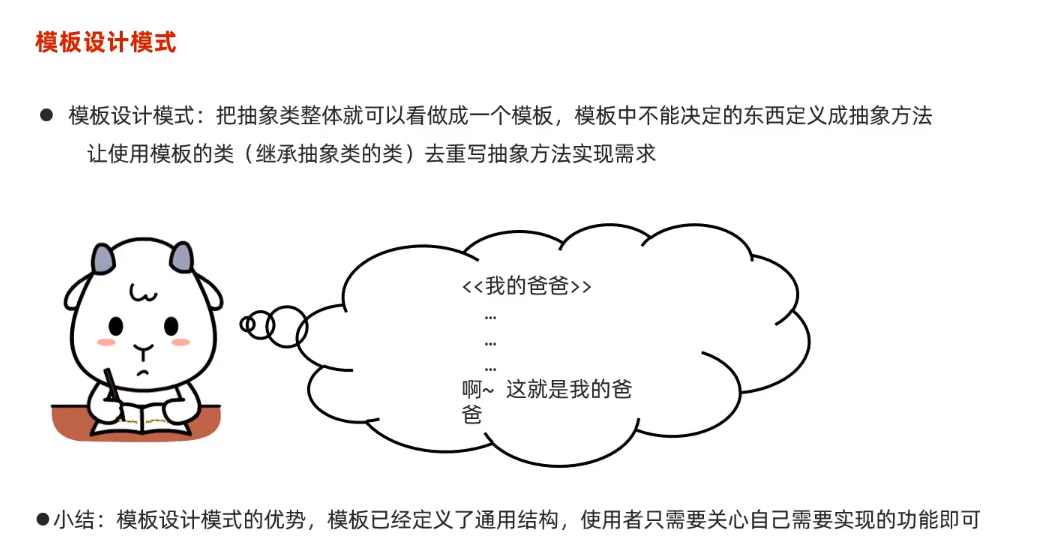 模板设计模式

● 模板设计模式：把抽象类整体就可以看做成一个模板，模板中不能决定的东西定义成抽象方法
让使用模板的类（继承抽象类的类）去重写抽象方法实现需求

<<我的爸爸>>
…
…
…
啊~ 这就是我的爸爸

●小结：模板设计模式的优势，模板已经定义了通用结构，使用者只需要关心自己需要实现的功能即可